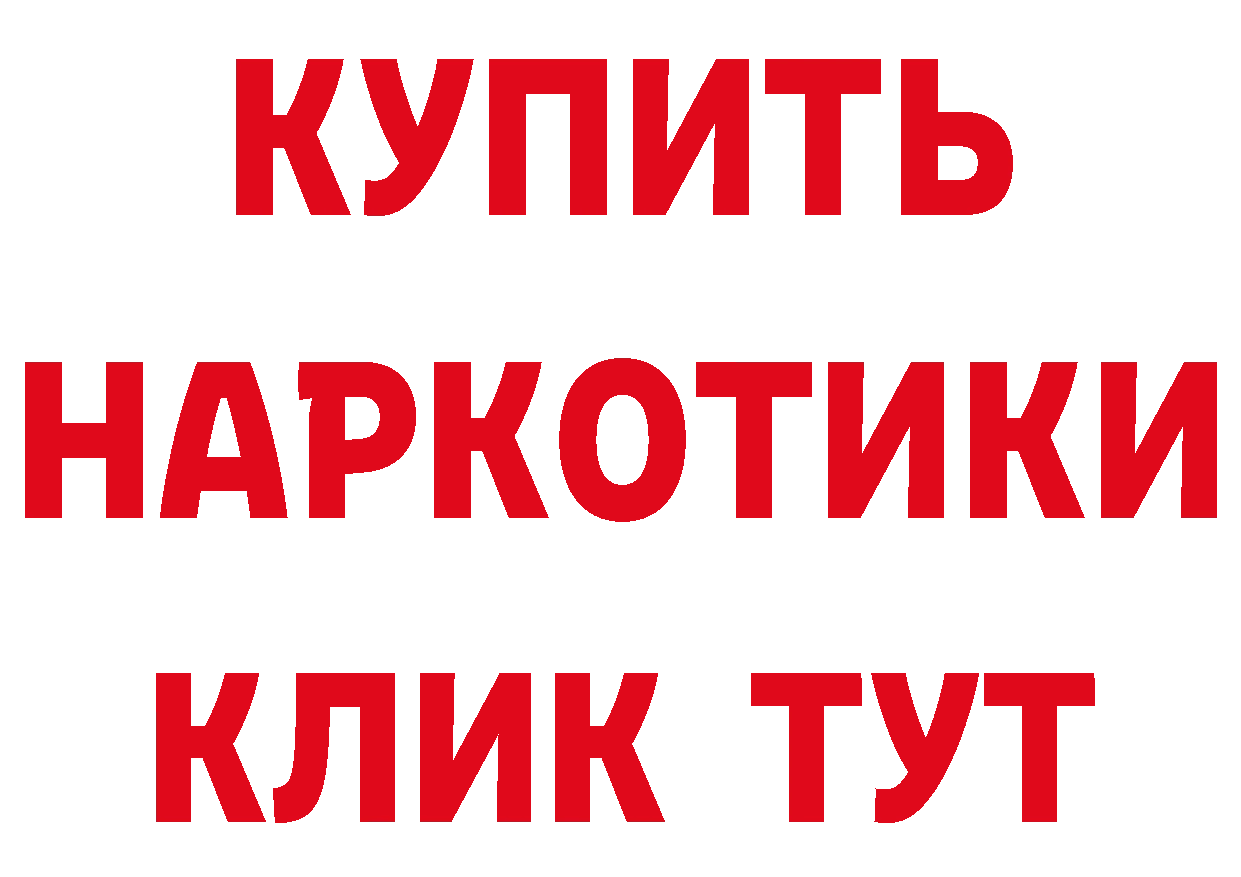 КУПИТЬ
НАРКОТИКИ
КЛИК ТУТ